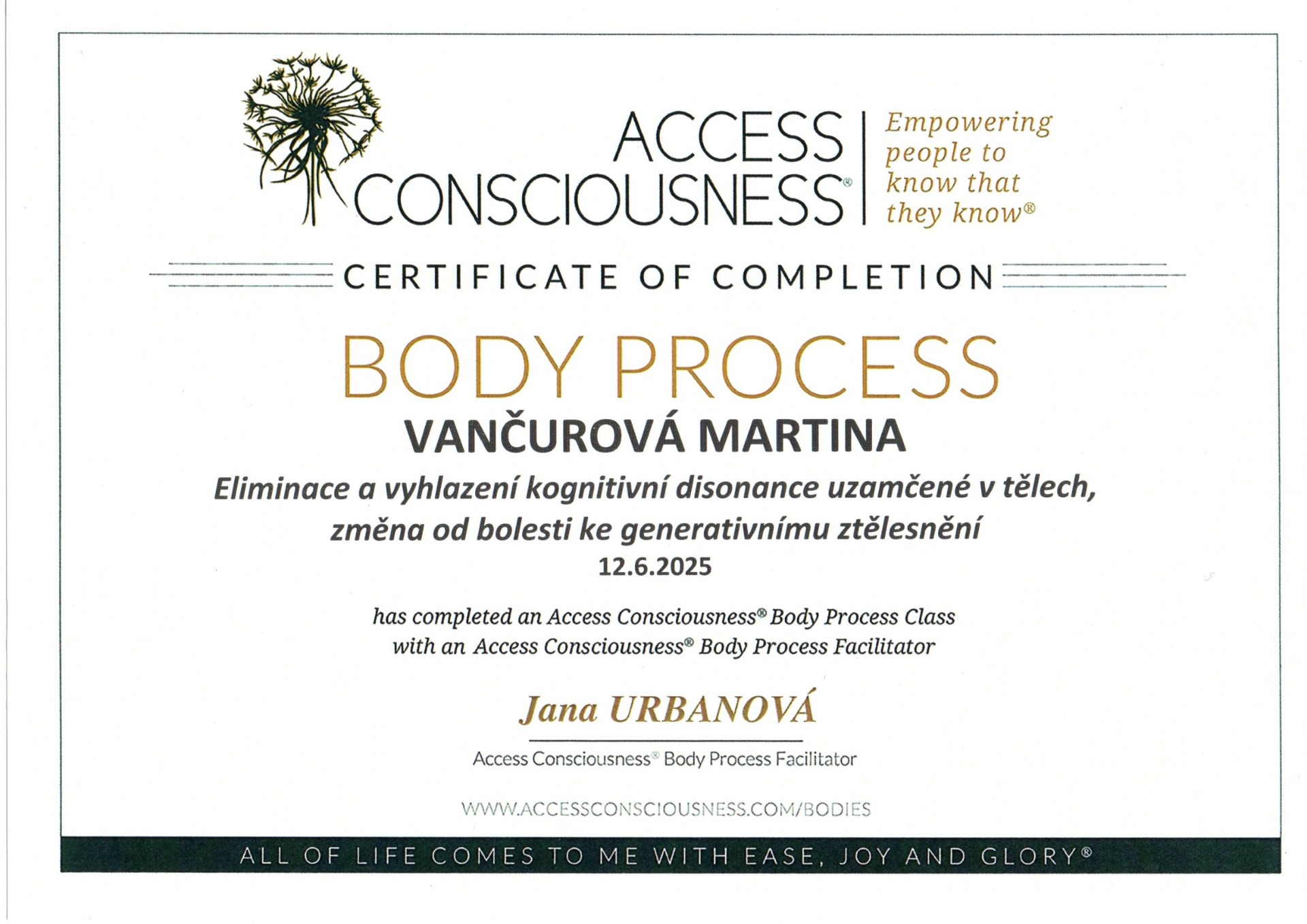 ACCESS CONSCIOUSNESS®

Empowering people to know that they know®

CERTIFICATE OF COMPLETION

BODY PROCESS

VANČUROVÁ MARTINA

Eliminace a vyhlazení kognitivní disonance uzamčené v tělech, změna od bolesti ke generativnímu ztělesnění

12.6.2025

has completed an Access Consciousness® Body Process Class with an Access Consciousness® Body Process Facilitator

Jana URBANOVÁ

Access Consciousness® Body Process Facilitator

WWW.ACCESSCONSCIOUSNESS.COM/BODIES

ALL OF LIFE COMES TO ME WITH EASE, JOY AND GLORY®